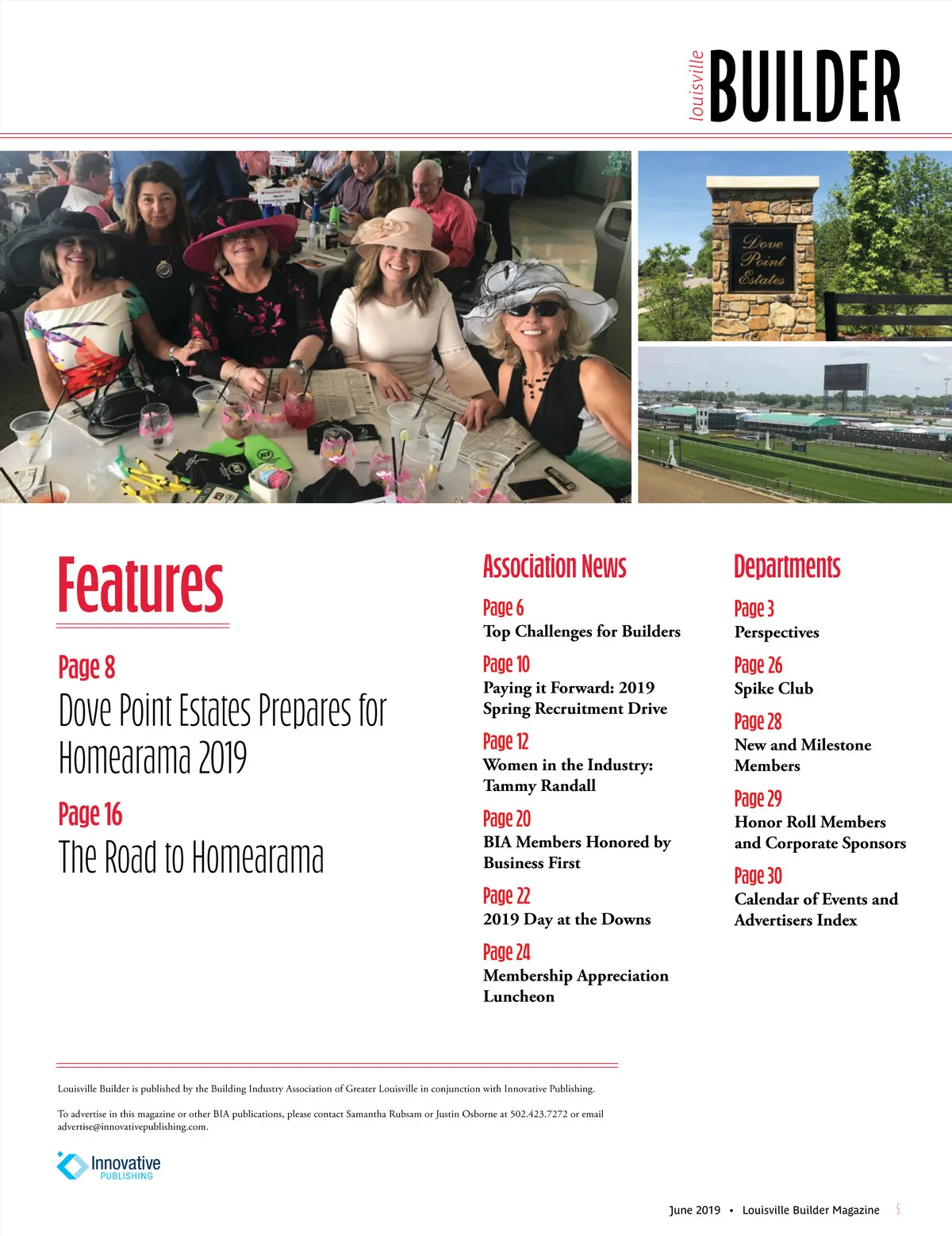 louisville BUILDER

Dove Point Estates

Features

Page 8
Dove Point Estates Prepares for Homearama 2019

Page 16
The Road to Homearama

Association News

Page 6
Top Challenges for Builders

Page 10
Paying it Forward: 2019 Spring Recruitment Drive

Page 12
Women in the Industry: Tammy Randall

Page 20
BIA Members Honored by Business First

Page 22
2019 Day at the Downs

Page 24
Membership Appreciation Luncheon

Departments

Page 3
Perspectives

Page 26
Spike Club

Page 28
New and Milestone Members

Page 29
Honor Roll Members and Corporate Sponsors

Page 30
Calendar of Events and Advertisers Index

Louisville Builder is published by the Building Industry Association of Greater Louisville in conjunction with Innovative Publishing.

To advertise in this magazine or other BIA publications, please contact Samantha Rubsam or Justin Osborne at 502.423.7272 or email advertise@innovativepublishing.com.

Innovative
PUBLISHING

June 2019 • Louisville Builder Magazine 5